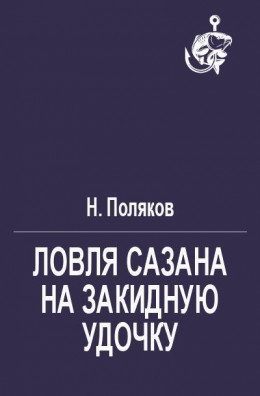 Н. Поляков

ЛОВЛЯ САЗАНА НА ЗАКИДНУЮ УДОЧКУ